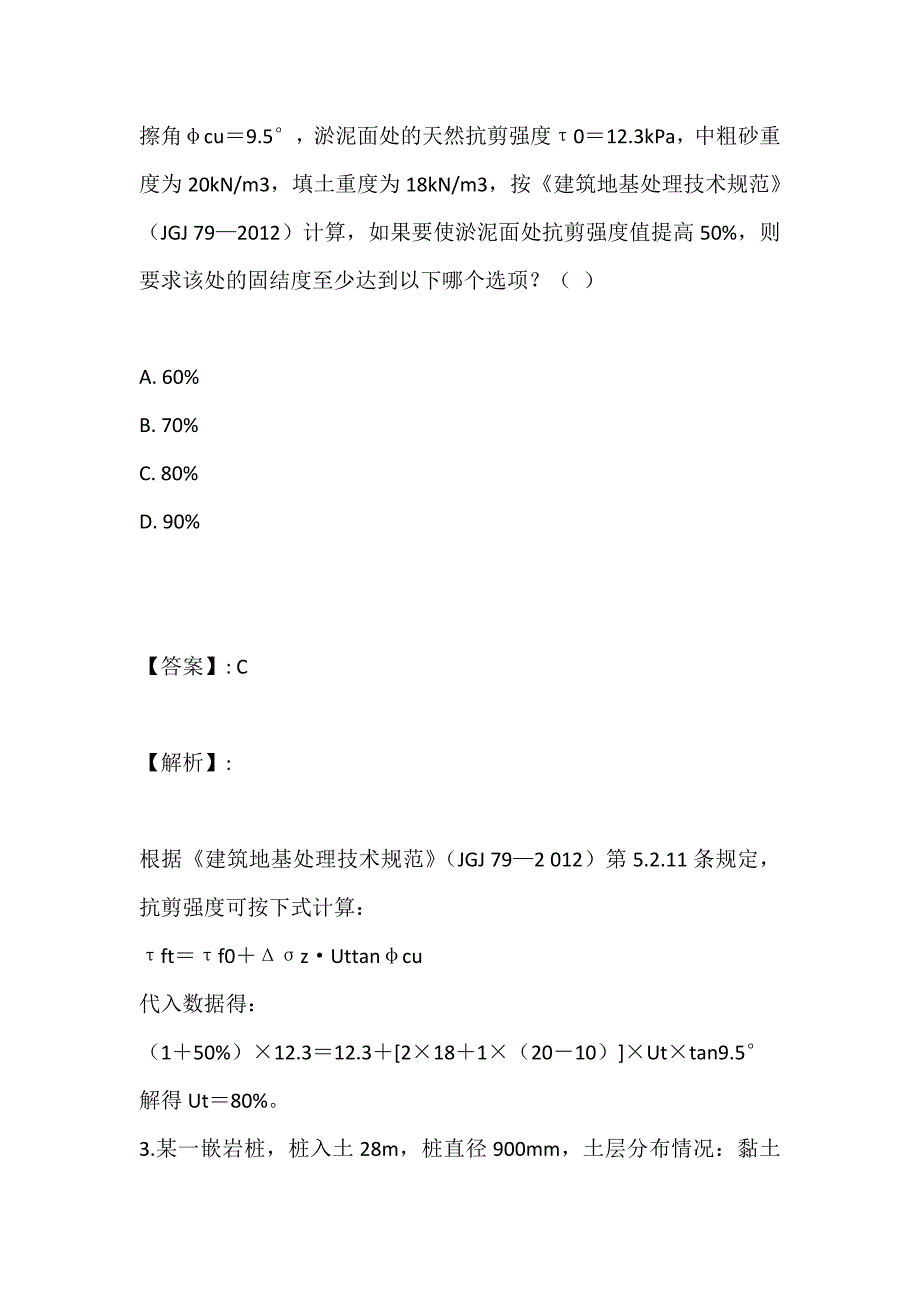 擦角φcu＝9.5°，淤泥面处的天然抗剪强度τ0＝12.3kPa，中粗砂重度为20kN/m3，填土重度为18kN/m3，按《建筑地基处理技术规范》（JGJ 79—2012）计算，如果要使淤泥面处抗剪强度值提高50%，则要求该处的固结度至少达到以下哪个选项？（ ）

A. 60%
B. 70%
C. 80%
D. 90%

【答案】: C

【解析】:

根据《建筑地基处理技术规范》（JGJ 79—2 012）第5.2.11条规定，抗剪强度可按下式计算：
τft＝τf0＋Δσz·Uttanφcu
代入数据得：
（1＋50%）×12.3＝12.3＋[2×18＋1×（20－10）]×Ut×tan9.5°
解得Ut＝80%。
3.某一嵌岩桩，桩入土28m，桩直径900mm，土层分布情况：黏土